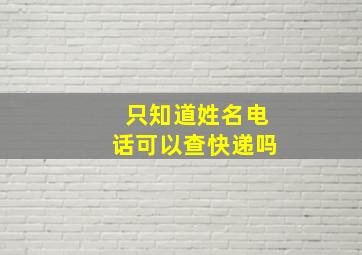 只知道姓名电话可以查快递吗